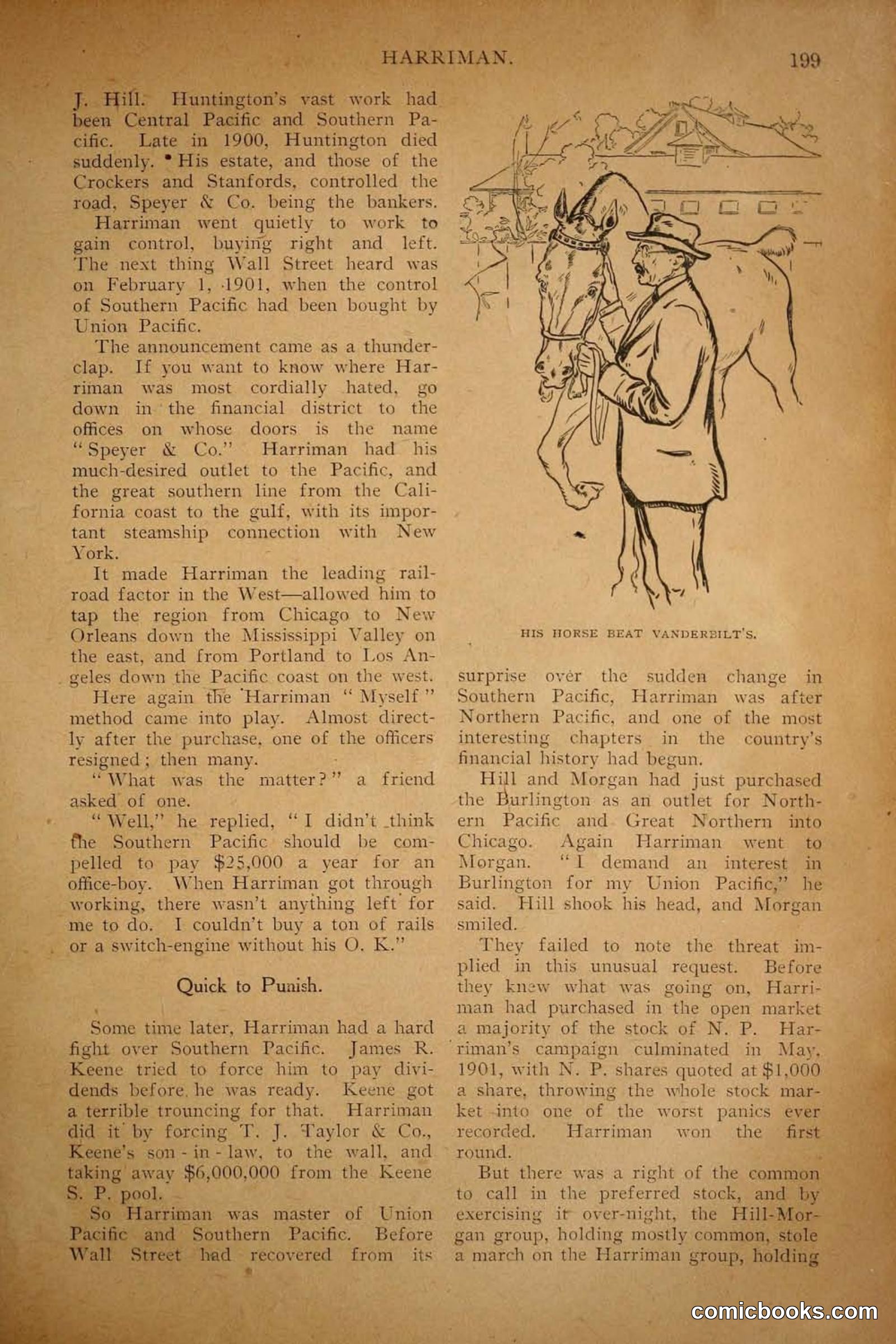 HARRIMAN. 199

J. Hill. Huntington's vast work had been Central Pacific and Southern Pacific. Late in 1900, Huntington died suddenly. His estate, and those of the Crockers and Stanfords, controlled the road, Speyer & Co. being the bankers.

Harriman went quietly to work to gain control, buying right and left. The next thing Wall Street heard was on February 1, 1901, when the control of Southern Pacific had been bought by Union Pacific.

The announcement came as a thunderclap. If you want to know where Harriman was most cordially hated, go down in the financial district to the offices on whose doors is the name "Speyer & Co." Harriman had his much-desired outlet to the Pacific, and the great southern line from the California coast to the gulf, with its important steamship connection with New York.

It made Harriman the leading railroad factor in the West—allowed him to tap the region from Chicago to New Orleans down the Mississippi Valley on the east, and from Portland to Los Angeles down the Pacific coast on the west.

Here again the Harriman "Myself" method came into play. Almost directly after the purchase, one of the officers resigned; then many.

"What was the matter?" a friend asked of one.

"Well," he replied, "I didn't think the Southern Pacific should be compelled to pay $25,000 a year for an office-boy. When Harriman got through working, there wasn't anything left for me to do. I couldn't buy a ton of rails or a switch-engine without his O. K."

Quick to Punish.

Some time later, Harriman had a hard fight over Southern Pacific. James R. Keene tried to force him to pay dividends before he was ready. Keene got a terrible trouncing for that. Harriman did it by forcing T. J. Taylor & Co., Keene's son-in-law, to the wall, and taking away $6,000,000 from the Keene S. P. pool.

So Harriman was master of Union Pacific and Southern Pacific. Before Wall Street had recovered from its

HIS HORSE BEAT VANDERBILT'S.

surprise over the sudden change in Southern Pacific, Harriman was after Northern Pacific, and one of the most interesting chapters in the country's financial history had begun.

Hill and Morgan had just purchased the Burlington as an outlet for Northern Pacific and Great Northern into Chicago. Again Harriman went to Morgan. "I demand an interest in Burlington for my Union Pacific," he said. Hill shook his head, and Morgan smiled.

They failed to note the threat implied in this unusual request. Before they knew what was going on, Harriman had purchased in the open market a majority of the stock of N. P. Harriman's campaign culminated in May, 1901, with N. P. shares quoted at $1,000 a share, throwing the whole stock market into one of the worst panics ever recorded. Harriman won the first round.

But there was a right of the common to call in the preferred stock, and by exercising it over-night, the Hill-Morgan group, holding mostly common, stole a march on the Harriman group, holding

comicbooks.com